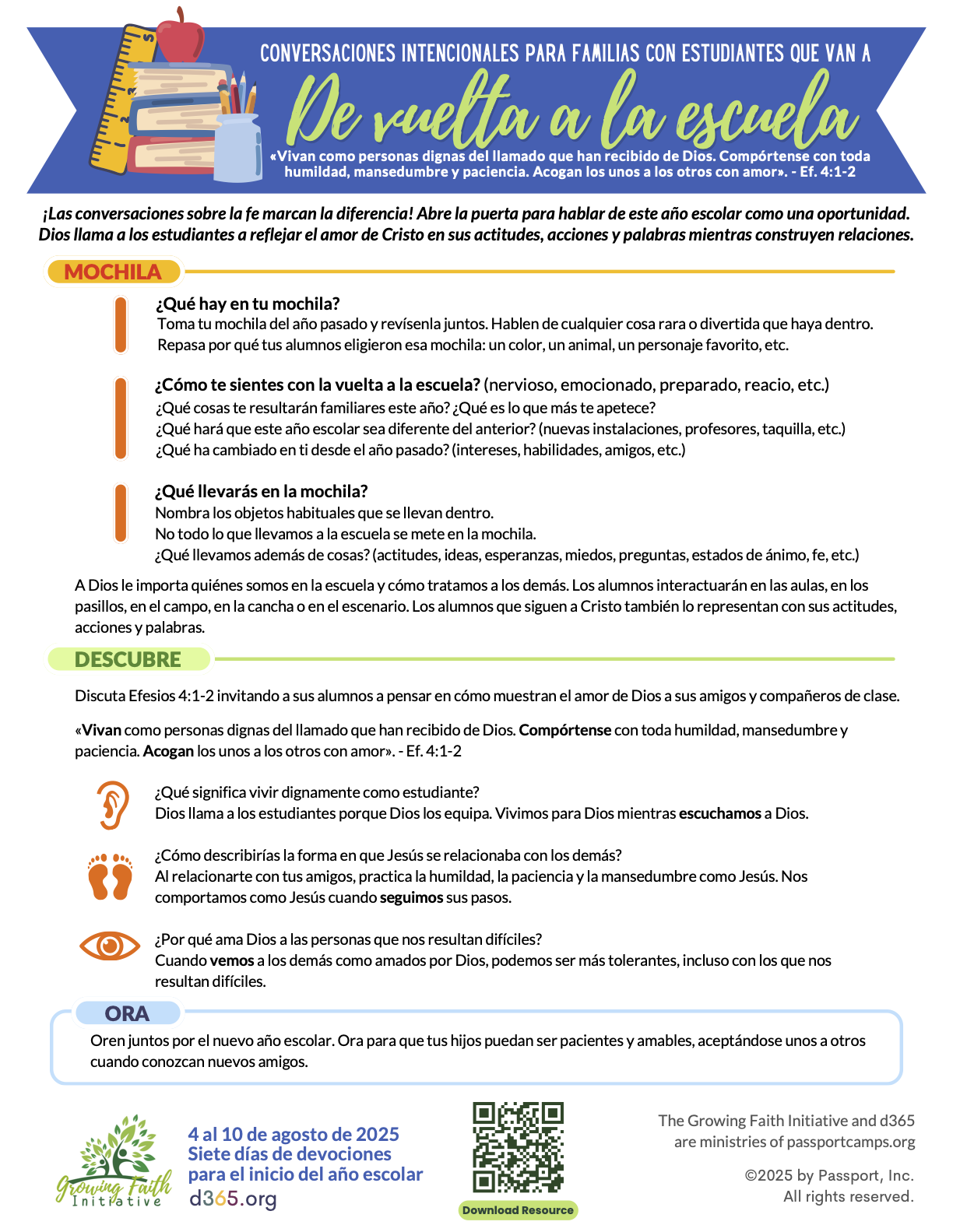 CONVERSACIONES INTENCIONALES PARA FAMILIAS CON ESTUDIANTES QUE VAN A

De vuelta a la escuela

«Vivan como personas dignas del llamado que han recibido de Dios. Compórtense con toda humildad, mansedumbre y paciencia. Acogan los unos a los otros con amor». - Ef. 4:1-2

¡Las conversaciones sobre la fe marcan la diferencia! Abre la puerta para hablar de este año escolar como una oportunidad. Dios llama a los estudiantes a reflejar el amor de Cristo en sus actitudes, acciones y palabras mientras construyen relaciones.

MOCHILA

¿Qué hay en tu mochila?
Toma tu mochila del año pasado y revísenla juntos. Hablen de cualquier cosa rara o divertida que haya dentro. Repasa por qué tus alumnos eligieron esa mochila: un color, un animal, un personaje favorito, etc.

¿Cómo te sientes con la vuelta a la escuela? (nervioso, emocionado, preparado, reacio, etc.)
¿Qué cosas te resultarán familiares este año? ¿Qué es lo que más te apetece?
¿Qué hará que este año escolar sea diferente del anterior? (nuevas instalaciones, profesores, taquilla, etc.)
¿Qué ha cambiado en ti desde el año pasado? (intereses, habilidades, amigos, etc.)

¿Qué llevarás en la mochila?
Nombra los objetos habituales que se llevan dentro.
No todo lo que llevamos a la escuela se mete en la mochila.
¿Qué llevamos además de cosas? (actitudes, ideas, esperanzas, miedos, preguntas, estados de ánimo, fe, etc.)

A Dios le importa quiénes somos en la escuela y cómo tratamos a los demás. Los alumnos interactuarán en las aulas, en los pasillos, en el campo, en la cancha o en el escenario. Los alumnos que siguen a Cristo también lo representan con sus actitudes, acciones y palabras.

DESCUBRE

Discuta Efesios 4:1-2 invitando a sus alumnos a pensar en cómo muestran el amor de Dios a sus amigos y compañeros de clase.

«Vivan como personas dignas del llamado que han recibido de Dios. Compórtense con toda humildad, mansedumbre y paciencia. Acogan los unos a los otros con amor». - Ef. 4:1-2

¿Qué significa vivir dignamente como estudiante?
Dios llama a los estudiantes porque Dios los equipa. Vivimos para Dios mientras escuchamos a Dios.

¿Cómo describirías la forma en que Jesús se relacionaba con los demás?
Al relacionarte con tus amigos, practica la humildad, la paciencia y la mansedumbre como Jesús. Nos comportamos como Jesús cuando seguimos sus pasos.

¿Por qué ama Dios a las personas que nos resultan difíciles?
Cuando vemos a los demás como amados por Dios, podemos ser más tolerantes, incluso con los que nos resultan difíciles.

ORA

Oren juntos por el nuevo año escolar. Ora para que tus hijos puedan ser pacientes y amables, aceptándose unos a otros cuando conozcan nuevos amigos.

Growing Faith Initiative

4 al 10 de agosto de 2025
Siete días de devociones
para el inicio del año escolar
d365.org

Download Resource

The Growing Faith Initiative and d365
are ministries of passportcamps.org

©2025 by Passport, Inc.
All rights reserved.